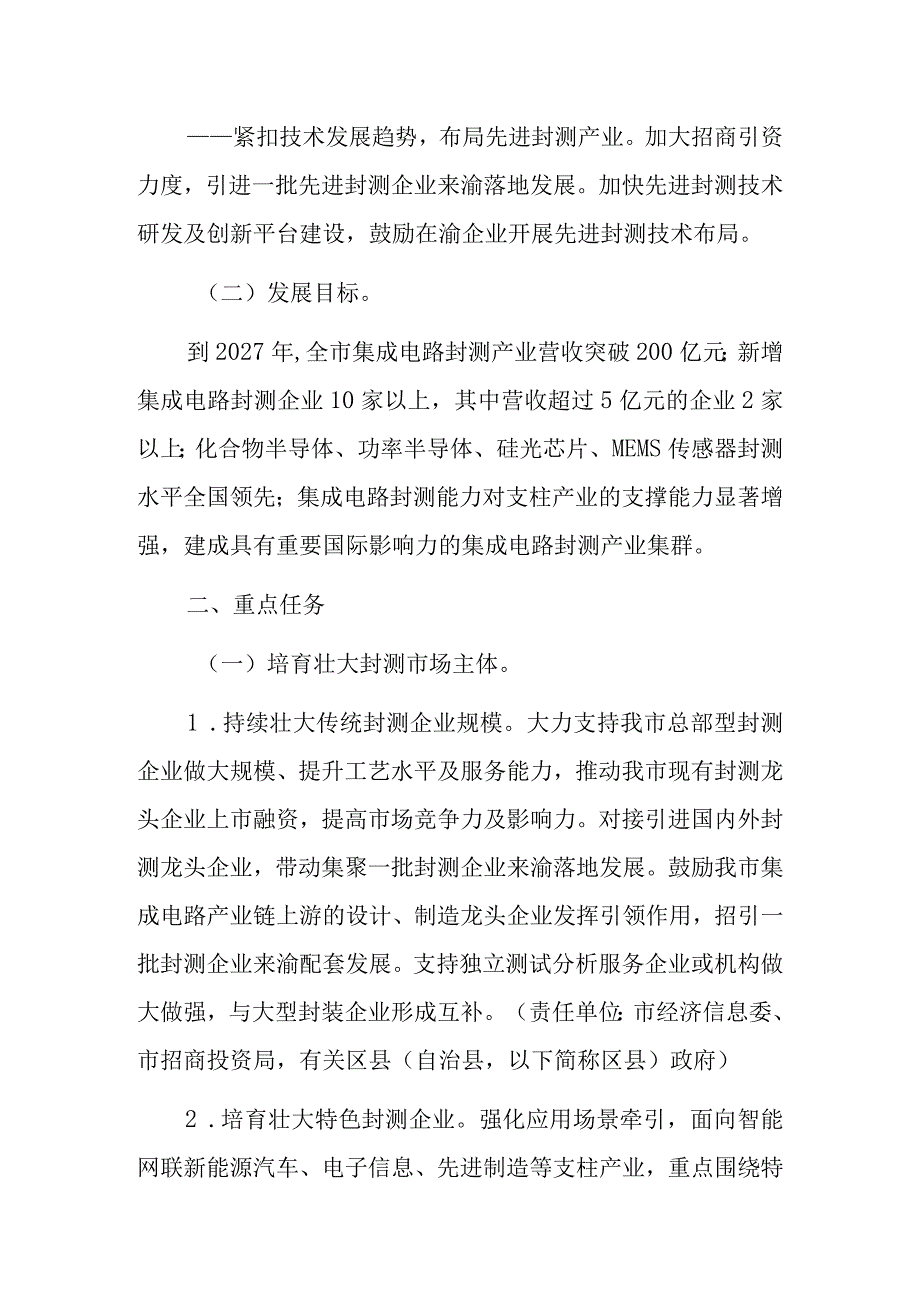 ——紧扣技术发展趋势，布局先进封测产业。加大招商引资力度，引进一批先进封测企业来渝落地发展。加快先进封测技术研发及创新平台建设，鼓励在渝企业开展先进封测技术布局。

（二）发展目标。

到2027年,全市集成电路封测产业营收突破200亿元;新增集成电路封测企业10家以上，其中营收超过5亿元的企业2家以上;化合物半导体、功率半导体、硅光芯片、MEMS传感器封测水平全国领先；集成电路封测能力对支柱产业的支撑能力显著增强，建成具有重要国际影响力的集成电路封测产业集群。

二、重点任务

（一）培育壮大封测市场主体。

1．持续壮大传统封测企业规模。大力支持我市总部型封测企业做大规模、提升工艺水平及服务能力，推动我市现有封测龙头企业上市融资，提高市场竞争力及影响力。对接引进国内外封测龙头企业，带动集聚一批封测企业来渝落地发展。鼓励我市集成电路产业链上游的设计、制造龙头企业发挥引领作用，招引一批封测企业来渝配套发展。支持独立测试分析服务企业或机构做大做强，与大型封装企业形成互补。（责任单位:市经济信息委、市招商投资局，有关区县（自治县，以下简称区县）政府）

2．培育壮大特色封测企业。强化应用场景牵引，面向智能网联新能源汽车、电子信息、先进制造等支柱产业，重点围绕特